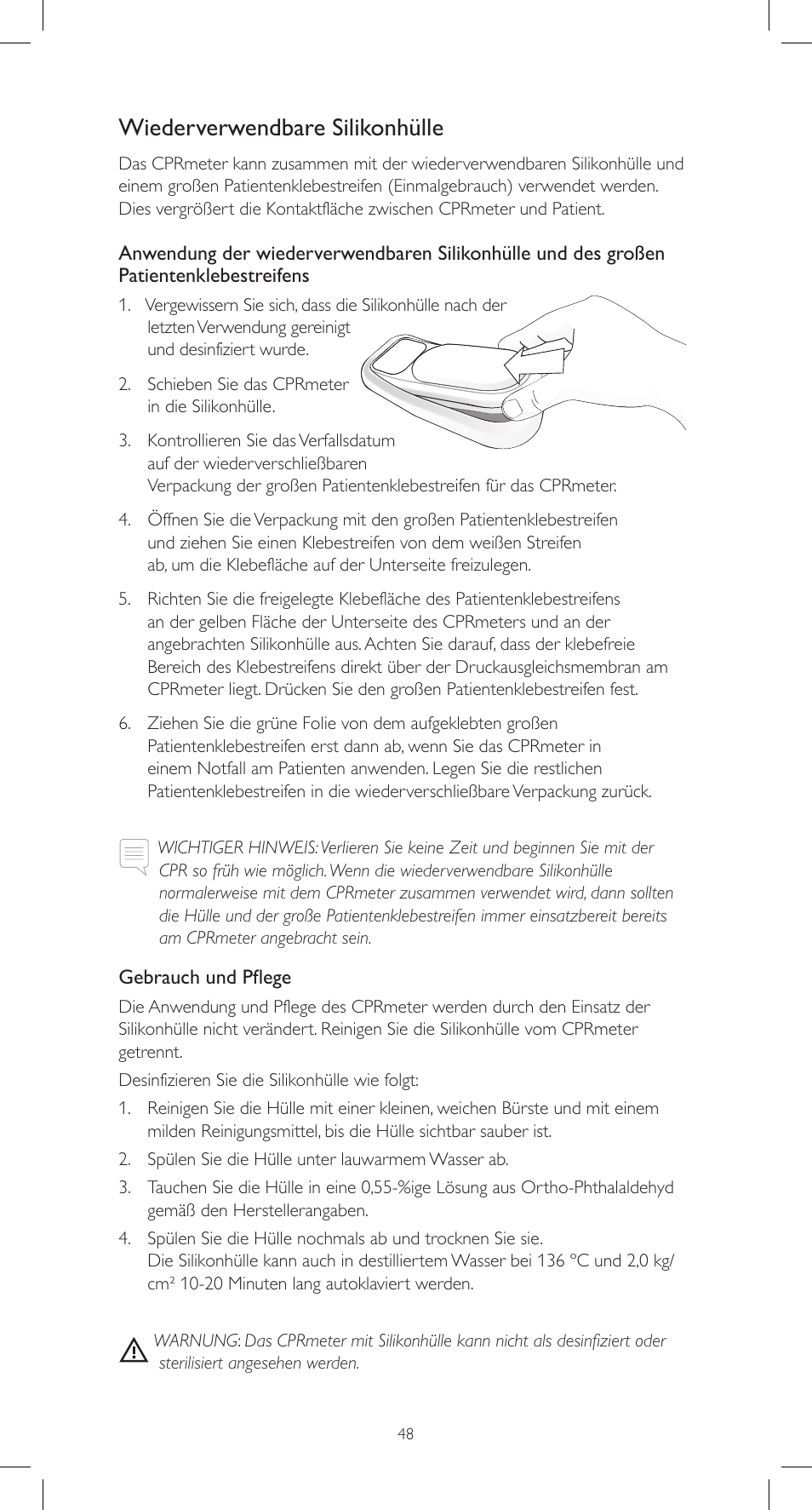 Wiederverwendbare Silikonhülle

Das CPRmeter kann zusammen mit der wiederverwendbaren Silikonhülle und einem großen Patientenklebestreifen (Einmalgebrauch) verwendet werden. Dies vergrößert die Kontaktfläche zwischen CPRmeter und Patient.

Anwendung der wiederverwendbaren Silikonhülle und des großen Patientenklebestreifens

1. Vergewissern Sie sich, dass die Silikonhülle nach der letzten Verwendung gereinigt und desinfiziert wurde.

2. Schieben Sie das CPRmeter in die Silikonhülle.

3. Kontrollieren Sie das Verfallsdatum auf der wiederverschließbaren Verpackung der großen Patientenklebestreifen für das CPRmeter.

4. Öffnen Sie die Verpackung mit den großen Patientenklebestreifen und ziehen Sie einen Klebestreifen von dem weißen Streifen ab, um die Klebefläche auf der Unterseite freizulegen.

5. Richten Sie die freigelegte Klebefläche des Patientenklebestreifens an der gelben Fläche der Unterseite des CPRmeters und an der angebrachten Silikonhülle aus. Achten Sie darauf, dass der klebefreie Bereich des Klebestreifens direkt über der Druckausgleichsmembran am CPRmeter liegt. Drücken Sie den großen Patientenklebestreifen fest.

6. Ziehen Sie die grüne Folie von dem aufgeklebten großen Patientenklebestreifen erst dann ab, wenn Sie das CPRmeter in einem Notfall am Patienten anwenden. Legen Sie die restlichen Patientenklebestreifen in die wiederverschließbare Verpackung zurück.

WICHTIGER HINWEIS: Verlieren Sie keine Zeit und beginnen Sie mit der CPR so früh wie möglich. Wenn die wiederverwendbare Silikonhülle normalerweise mit dem CPRmeter zusammen verwendet wird, dann sollten die Hülle und der große Patientenklebestreifen immer einsatzbereit bereits am CPRmeter angebracht sein.

Gebrauch und Pflege

Die Anwendung und Pflege des CPRmeter werden durch den Einsatz der Silikonhülle nicht verändert. Reinigen Sie die Silikonhülle vom CPRmeter getrennt.

Desinfizieren Sie die Silikonhülle wie folgt:

1. Reinigen Sie die Hülle mit einer kleinen, weichen Bürste und mit einem milden Reinigungsmittel, bis die Hülle sichtbar sauber ist.

2. Spülen Sie die Hülle unter lauwarmem Wasser ab.

3. Tauchen Sie die Hülle in eine 0,55-%ige Lösung aus Ortho-Phthalaldehyd gemäß den Herstellerangaben.

4. Spülen Sie die Hülle nochmals ab und trocknen Sie sie.
Die Silikonhülle kann auch in destilliertem Wasser bei 136 °C und 2,0 kg/cm² 10-20 Minuten lang autoklaviert werden.

WARNUNG: Das CPRmeter mit Silikonhülle kann nicht als desinfiziert oder sterilisiert angesehen werden.

48